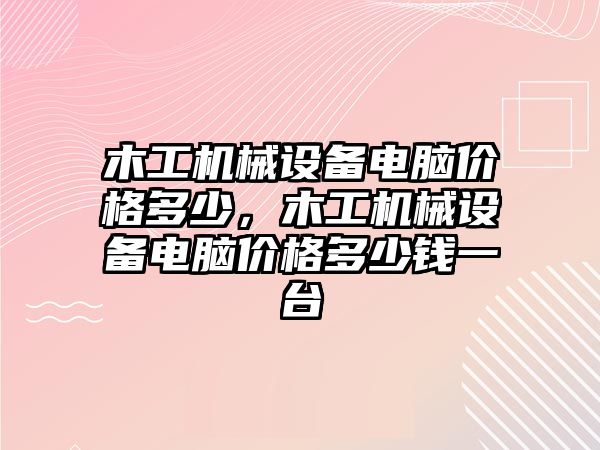 木工机械设备电脑价格多少，木工机械设备电脑价格多少钱一台